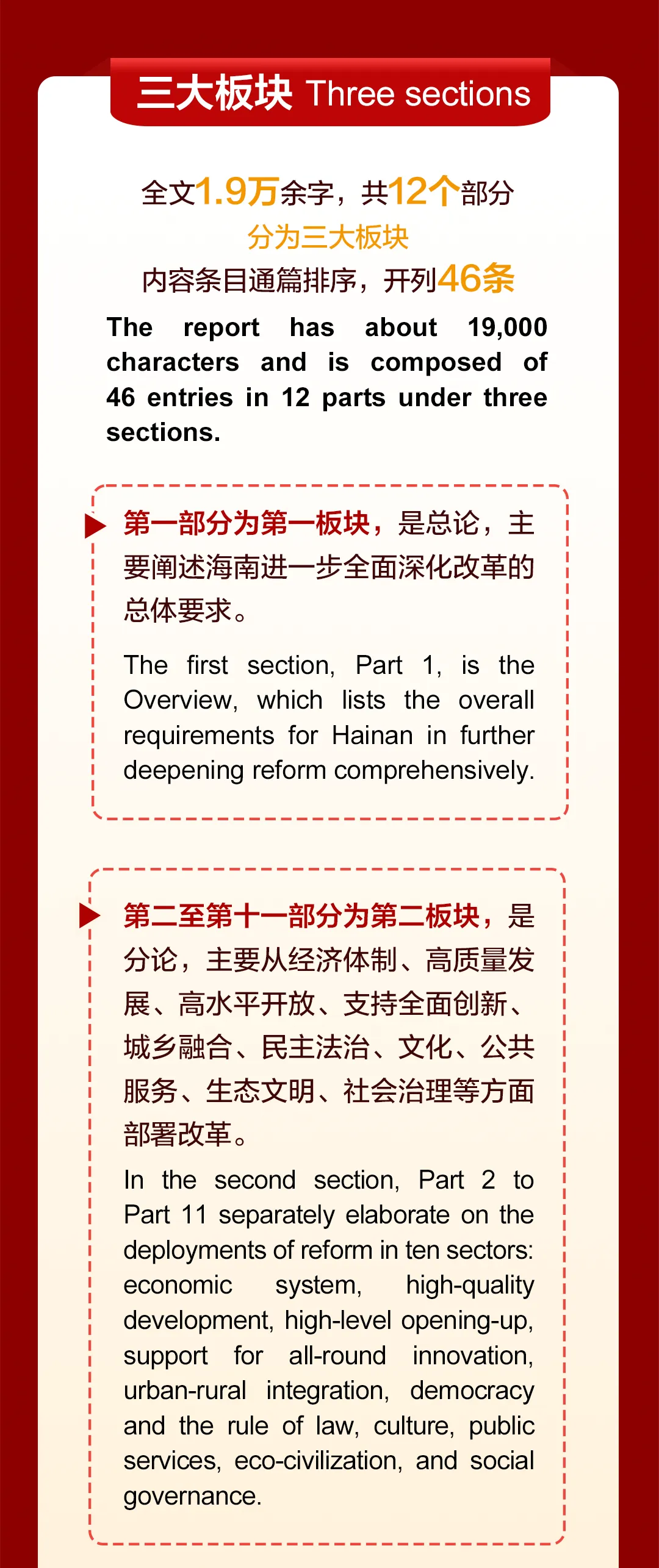 三大板块 Three sections

全文1.9万余字，共12个部分
分为三大板块
内容条目通篇排序，开列46条

The report has about 19,000 characters and is composed of 46 entries in 12 parts under three sections.

第一部分为第一板块，是总论，主要阐述海南进一步全面深化改革的总体要求。

The first section, Part 1, is the Overview, which lists the overall requirements for Hainan in further deepening reform comprehensively.

第二至第十一部分为第二板块，是分论，主要从经济体制、高质量发展、高水平开放、支持全面创新、城乡融合、民主法治、文化、公共服务、生态文明、社会治理等方面部署改革。

In the second section, Part 2 to Part 11 separately elaborate on the deployments of reform in ten sectors: economic system, high-quality development, high-level opening-up, support for all-round innovation, urban-rural integration, democracy and the rule of law, culture, public services, eco-civilization, and social governance.